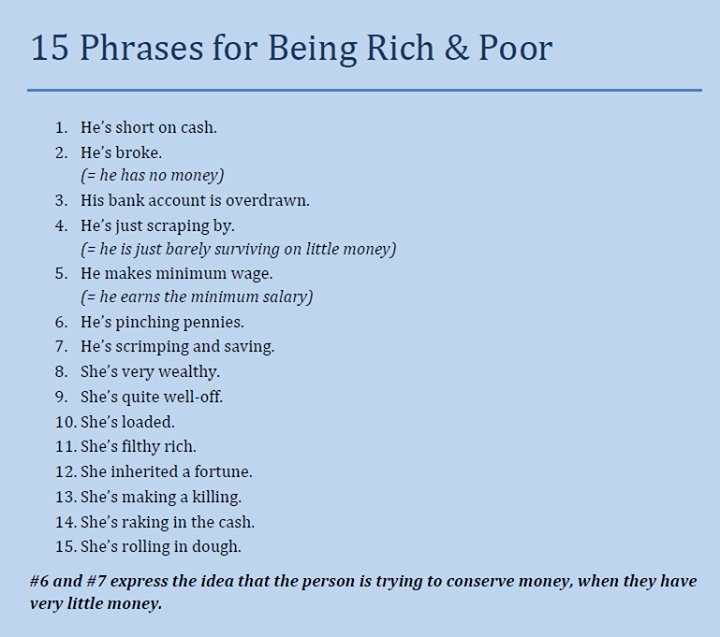 15 Phrases for Being Rich & Poor

1. He's short on cash.
2. He's broke.
(= he has no money)
3. His bank account is overdrawn.
4. He's just scraping by.
(= he is just barely surviving on little money)
5. He makes minimum wage.
(= he earns the minimum salary)
6. He's pinching pennies.
7. He's scrimping and saving.
8. She's very wealthy.
9. She's quite well-off.
10. She's loaded.
11. She's filthy rich.
12. She inherited a fortune.
13. She's making a killing.
14. She's raking in the cash.
15. She's rolling in dough.

#6 and #7 express the idea that the person is trying to conserve money, when they have very little money.